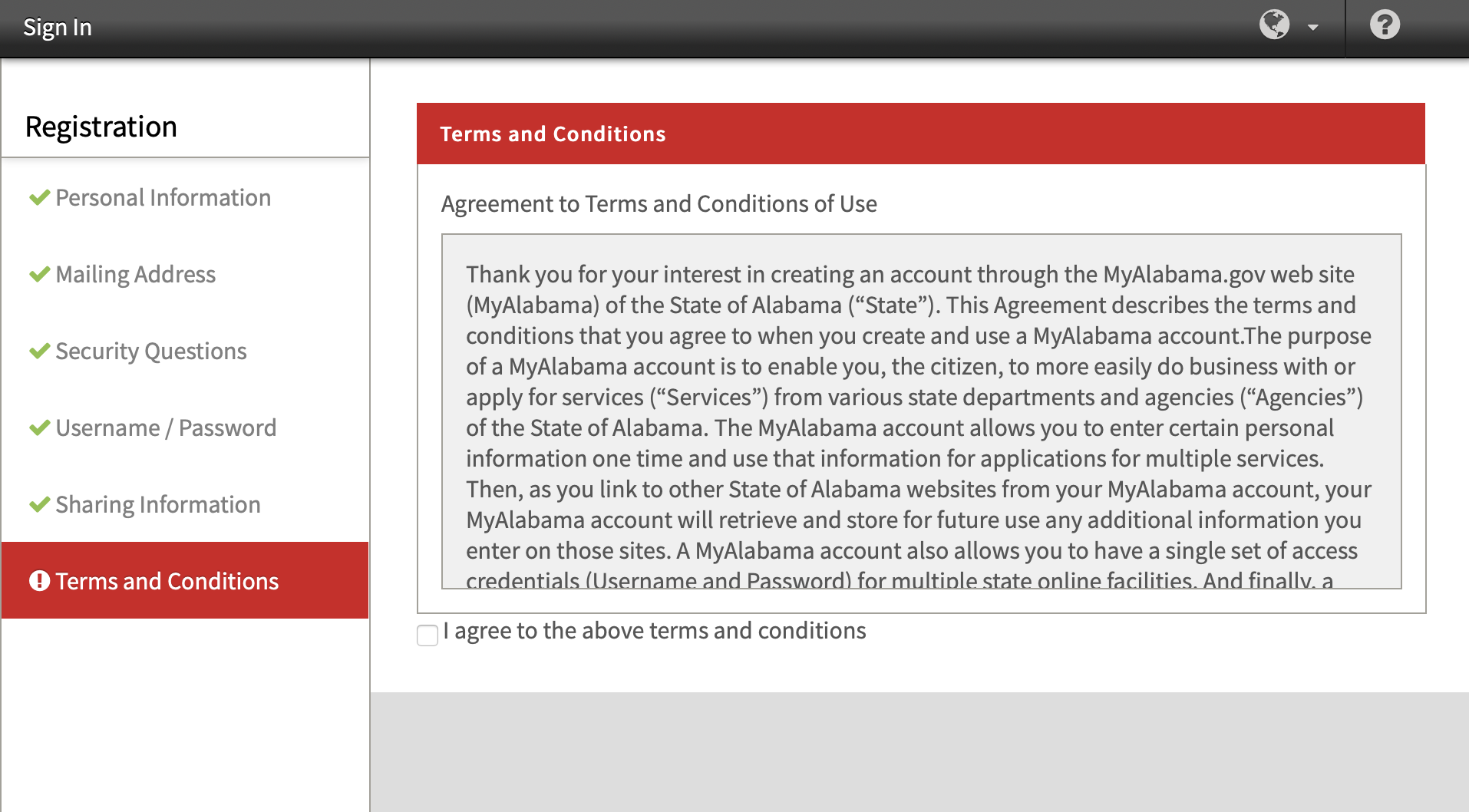 Sign In

Registration

Personal Information

Mailing Address

Security Questions

Username / Password

Sharing Information

Terms and Conditions

Terms and Conditions

Agreement to Terms and Conditions of Use

Thank you for your interest in creating an account through the MyAlabama.gov web site (MyAlabama) of the State of Alabama (“State”). This Agreement describes the terms and conditions that you agree to when you create and use a MyAlabama account.The purpose of a MyAlabama account is to enable you, the citizen, to more easily do business with or apply for services (“Services”) from various state departments and agencies (“Agencies”) of the State of Alabama. The MyAlabama account allows you to enter certain personal information one time and use that information for applications for multiple services. Then, as you link to other State of Alabama websites from your MyAlabama account, your MyAlabama account will retrieve and store for future use any additional information you enter on those sites. A MyAlabama account also allows you to have a single set of access credentials (Username and Password) for multiple state online facilities. And finally, a

I agree to the above terms and conditions